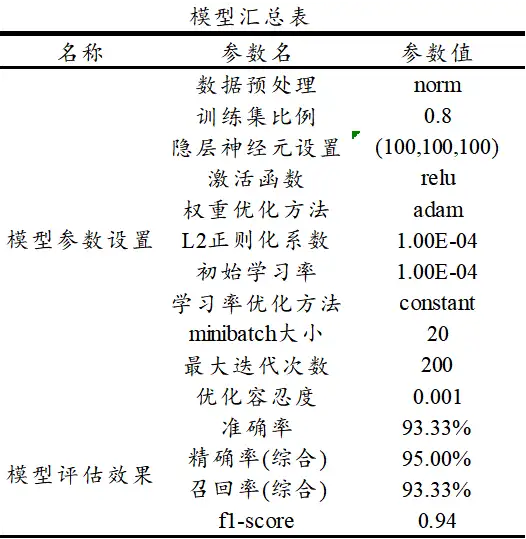 模型汇总表

| 名称 | 参数名 | 参数值 |
|---|---|---|
| 模型参数设置 | 数据预处理 | norm |
| | 训练集比例 | 0.8 |
| | 隐层神经元设置 | (100,100,100) |
| | 激活函数 | relu |
| | 权重优化方法 | adam |
| | L2正则化系数 | 1.00E-04 |
| | 初始学习率 | 1.00E-04 |
| | 学习率优化方法 | constant |
| | minibatch大小 | 20 |
| | 最大迭代次数 | 200 |
| | 优化容忍度 | 0.001 |
| 模型评估效果 | 准确率 | 93.33% |
| | 精确率(综合) | 95.00% |
| | 召回率(综合) | 93.33% |
| | f1-score | 0.94 |